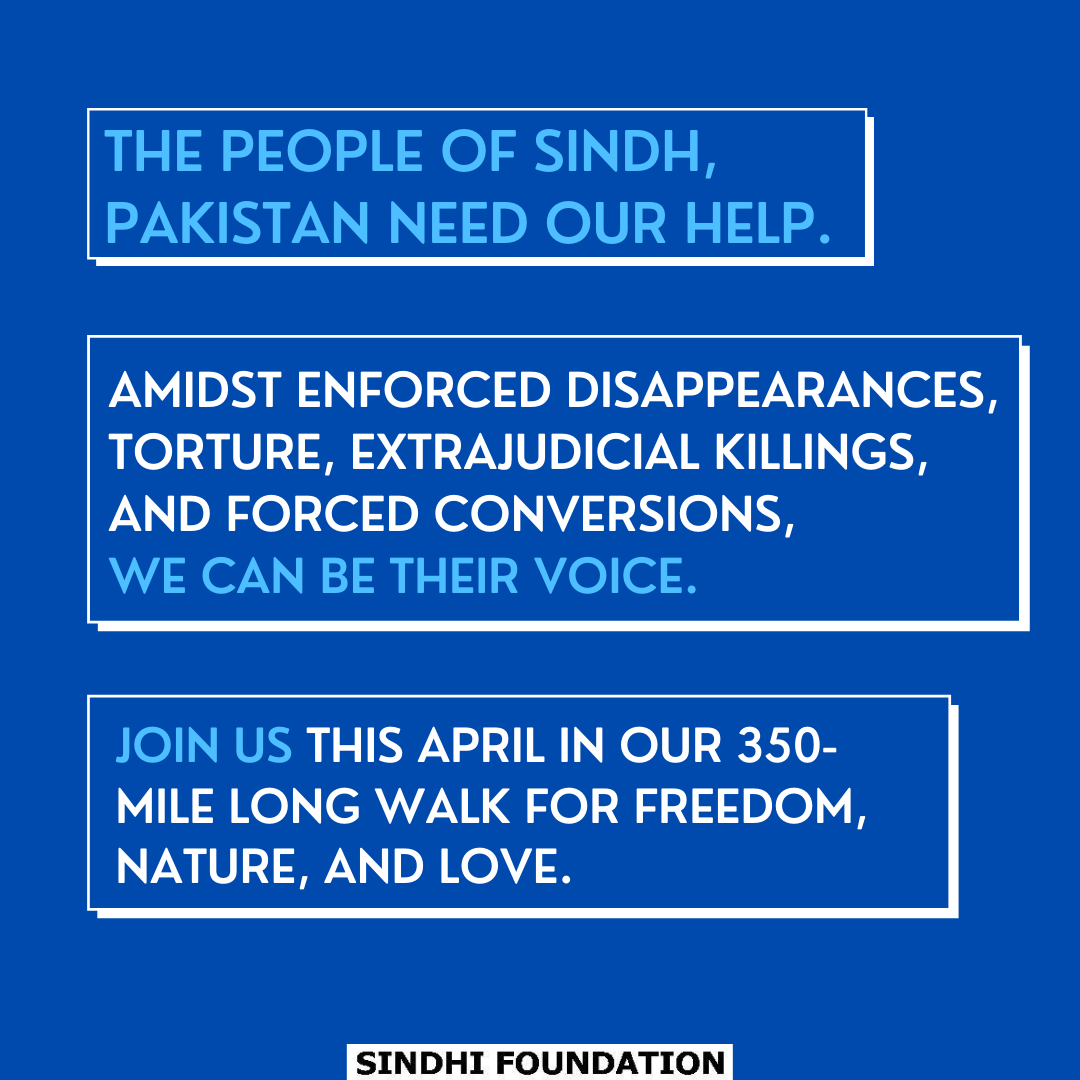 THE PEOPLE OF SINDH, PAKISTAN NEED OUR HELP.

AMIDST ENFORCED DISAPPEARANCES, TORTURE, EXTRAJUDICIAL KILLINGS, AND FORCED CONVERSIONS, WE CAN BE THEIR VOICE.

JOIN US THIS APRIL IN OUR 350-MILE LONG WALK FOR FREEDOM, NATURE, AND LOVE.

SINDHI FOUNDATION